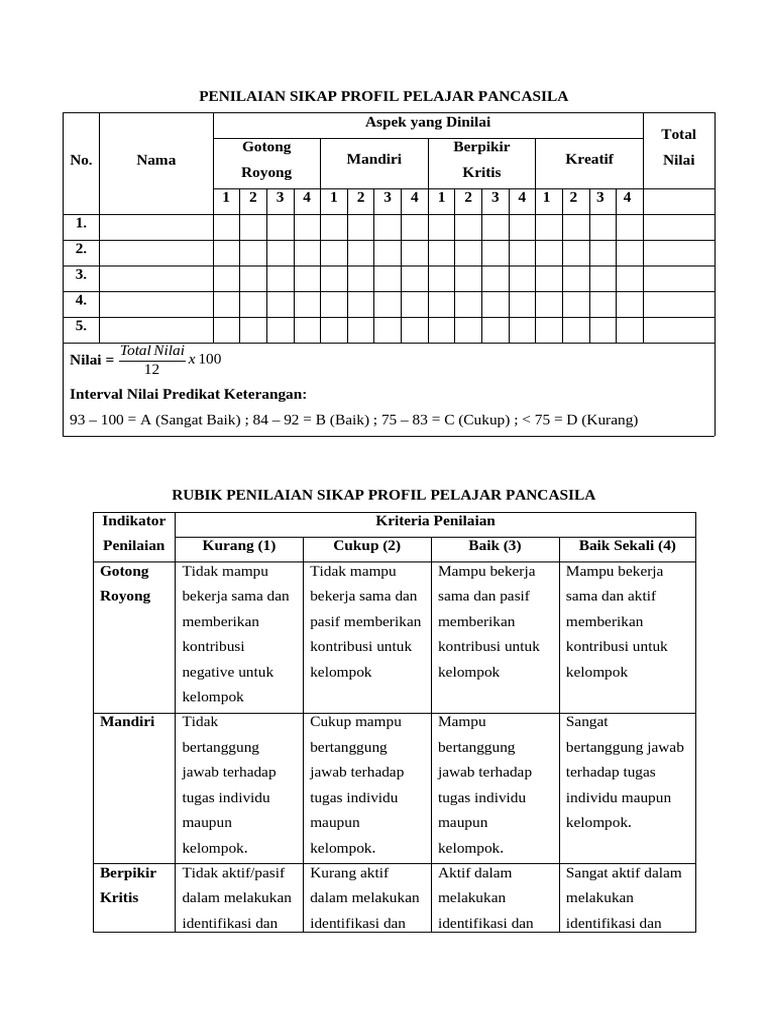 PENILAIAN SIKAP PROFIL PELAJAR PANCASILA

| No. | Nama | Aspek yang Dinilai | | | | | | | | | | | | | | | | Total Nilai |
|---|---|---|---|---|---|---|---|---|---|---|---|---|---|---|---|---|---|---|
| | | Gotong Royong | | | | Mandiri | | | | Berpikir Kritis | | | | Kreatif | | | | |
| | | 1 | 2 | 3 | 4 | 1 | 2 | 3 | 4 | 1 | 2 | 3 | 4 | 1 | 2 | 3 | 4 | |
| 1. | | | | | | | | | | | | | | | | | | |
| 2. | | | | | | | | | | | | | | | | | | |
| 3. | | | | | | | | | | | | | | | | | | |
| 4. | | | | | | | | | | | | | | | | | | |
| 5. | | | | | | | | | | | | | | | | | | |

Nilai = $\frac{Total\ Nilai}{12} x\ 100$

Interval Nilai Predikat Keterangan:

93 – 100 = A (Sangat Baik) ; 84 – 92 = B (Baik) ; 75 – 83 = C (Cukup) ; < 75 = D (Kurang)

RUBIK PENILAIAN SIKAP PROFIL PELAJAR PANCASILA

| Indikator Penilaian | Kriteria Penilaian | | | |
|---|---|---|---|---|
| | Kurang (1) | Cukup (2) | Baik (3) | Baik Sekali (4) |
| Gotong Royong | Tidak mampu bekerja sama dan memberikan kontribusi negative untuk kelompok | Tidak mampu bekerja sama dan pasif memberikan kontribusi untuk kelompok | Mampu bekerja sama dan pasif memberikan kontribusi untuk kelompok | Mampu bekerja sama dan aktif memberikan kontribusi untuk kelompok |
| Mandiri | Tidak bertanggung jawab terhadap tugas individu maupun kelompok. | Cukup mampu bertanggung jawab terhadap tugas individu maupun kelompok. | Mampu bertanggung jawab terhadap tugas individu maupun kelompok. | Sangat bertanggung jawab terhadap tugas individu maupun kelompok. |
| Berpikir Kritis | Tidak aktif/pasif dalam melakukan identifikasi dan | Kurang aktif dalam melakukan identifikasi dan | Aktif dalam melakukan identifikasi dan | Sangat aktif dalam melakukan identifikasi dan |